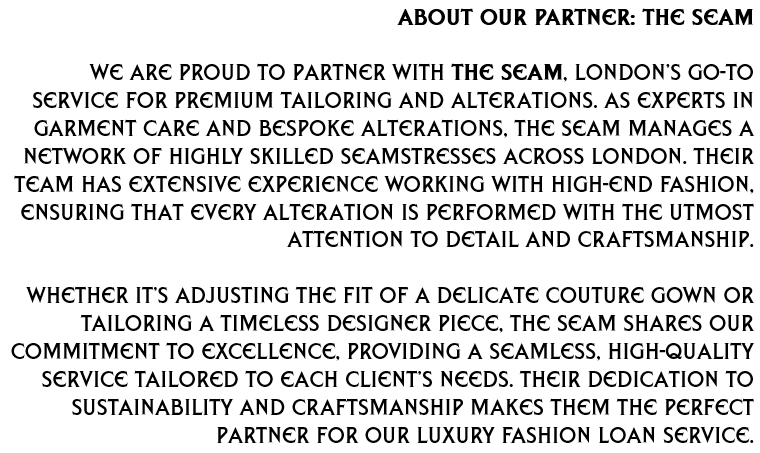 ABOUT OUR PARTNER: THE SEAM

WE ARE PROUD TO PARTNER WITH THE SEAM, LONDON'S GO-TO SERVICE FOR PREMIUM TAILORING AND ALTERATIONS. AS EXPERTS IN GARMENT CARE AND BESPOKE ALTERATIONS, THE SEAM MANAGES A NETWORK OF HIGHLY SKILLED SEAMSTRESSES ACROSS LONDON. THEIR TEAM HAS EXTENSIVE EXPERIENCE WORKING WITH HIGH-END FASHION, ENSURING THAT EVERY ALTERATION IS PERFORMED WITH THE UTMOST ATTENTION TO DETAIL AND CRAFTSMANSHIP.

WHETHER IT'S ADJUSTING THE FIT OF A DELICATE COUTURE GOWN OR TAILORING A TIMELESS DESIGNER PIECE, THE SEAM SHARES OUR COMMITMENT TO EXCELLENCE, PROVIDING A SEAMLESS, HIGH-QUALITY SERVICE TAILORED TO EACH CLIENT'S NEEDS. THEIR DEDICATION TO SUSTAINABILITY AND CRAFTSMANSHIP MAKES THEM THE PERFECT PARTNER FOR OUR LUXURY FASHION LOAN SERVICE.